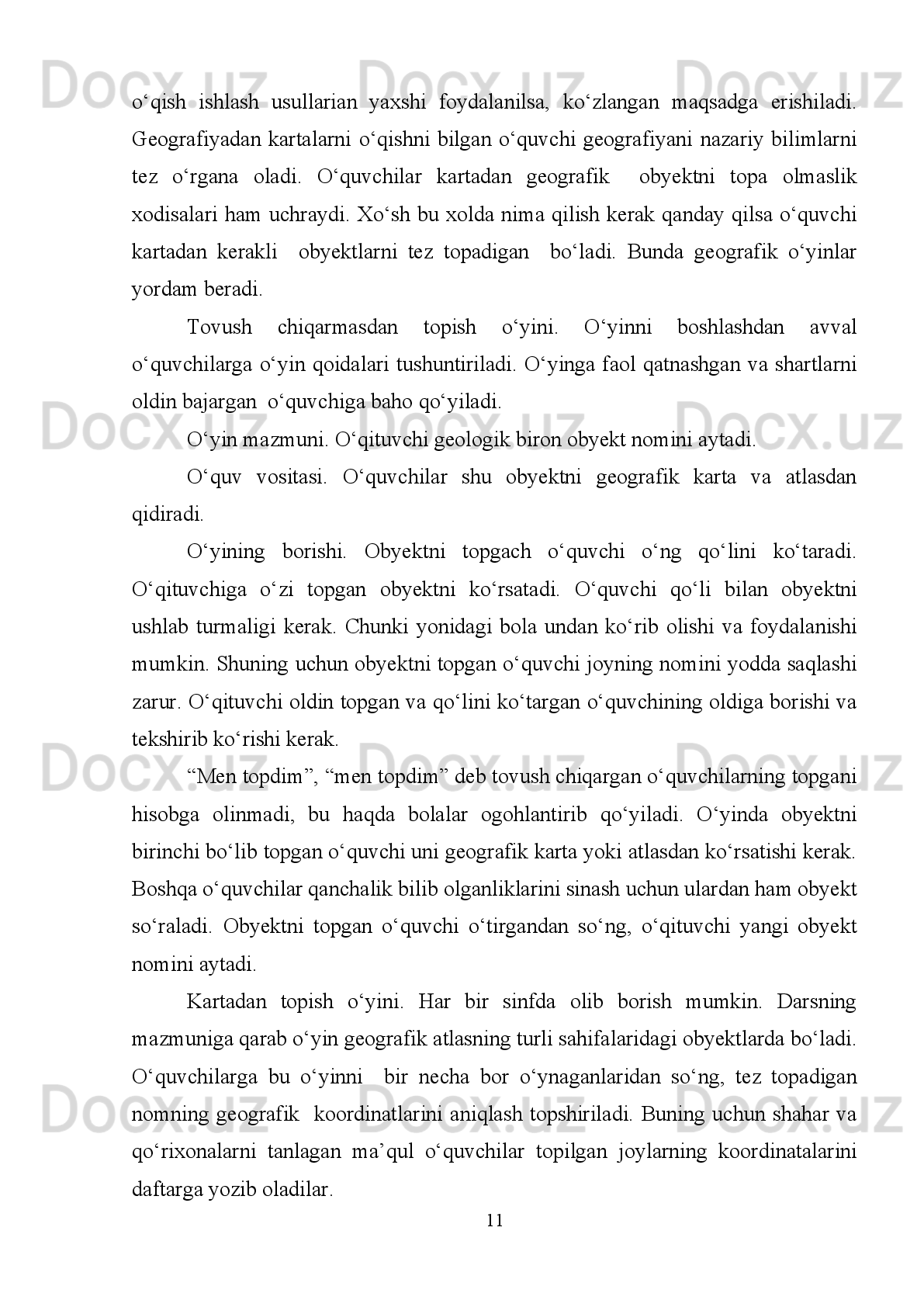 Docx.uz Docx.uz Docx.uz

o‘qish ishlash usullarian yaxshi foydalanilsa, ko‘zlangan maqsadga erishiladi. Geografiyadan kartalarni o‘qishni bilgan o‘quvchi geografiyani nazariy bilimlarni tez o‘rgana oladi. O‘quvchilar kartadan geografik obyektni topa olmaslik xodisalari ham uchraydi. Xo‘sh bu xolda nima qilish kerak qanday qilsa o‘quvchi kartadan kerakli obyektlarni tez topadigan bo‘ladi. Bunda geografik o‘yinlar yordam beradi.

Tovush chiqarmasdan topish o‘yini. O‘yinni boshlashdan avval o‘quvchilarga o‘yin qoidalari tushuntiriladi. O‘yinga faol qatnashgan va shartlarni oldin bajargan o‘quvchiga baho qo‘yiladi.

Docx.uz Docx.uz Docx.uz

O‘yin mazmuni. O‘qituvchi geologik biron obyekt nomini aytadi.

O‘quv vositasi. O‘quvchilar shu obyektni geografik karta va atlasdan qidiradi.

O‘yining borishi. Obyektni topgach o‘quvchi o‘ng qo‘lini ko‘taradi. O‘qituvchiga o‘zi topgan obyektni ko‘rsatadi. O‘quvchi qo‘li bilan obyektni ushlab turmaligi kerak. Chunki yonidagi bola undan ko‘rib olishi va foydalanishi mumkin. Shuning uchun obyektni topgan o‘quvchi joyning nomini yodda saqlashi zarur. O‘qituvchi oldin topgan va qo‘lini ko‘targan o‘quvchining oldiga borishi va tekshirib ko‘rishi kerak.

Docx.uz Docx.uz Docx.uz

“Men topdim”, “men topdim” deb tovush chiqargan o‘quvchilarning topgani hisobga olinmadi, bu haqda bolalar ogohlantirib qo‘yiladi. O‘yinda obyektni birinchi bo‘lib topgan o‘quvchi uni geografik karta yoki atlasdan ko‘rsatishi kerak. Boshqa o‘quvchilar qanchalik bilib olganliklarini sinash uchun ulardan ham obyekt so‘raladi. Obyektni topgan o‘quvchi o‘tirgandan so‘ng, o‘qituvchi yangi obyekt nomini aytadi.

Kartadan topish o‘yini. Har bir sinfda olib borish mumkin. Darsning mazmuniga qarab o‘yin geografik atlasning turli sahifalaridagi obyektlarda bo‘ladi. O‘quvchilarga bu o‘yinni bir necha bor o‘ynaganlaridan so‘ng, tez topadigan nomning geografik koordinatlarini aniqlash topshiriladi. Buning uchun shahar va qo‘rixonalarni tanlagan ma’qul o‘quvchilar topilgan joylarning koordinatalarini daftarga yozib oladilar.

Docx.uz Docx.uz Docx.uz

11